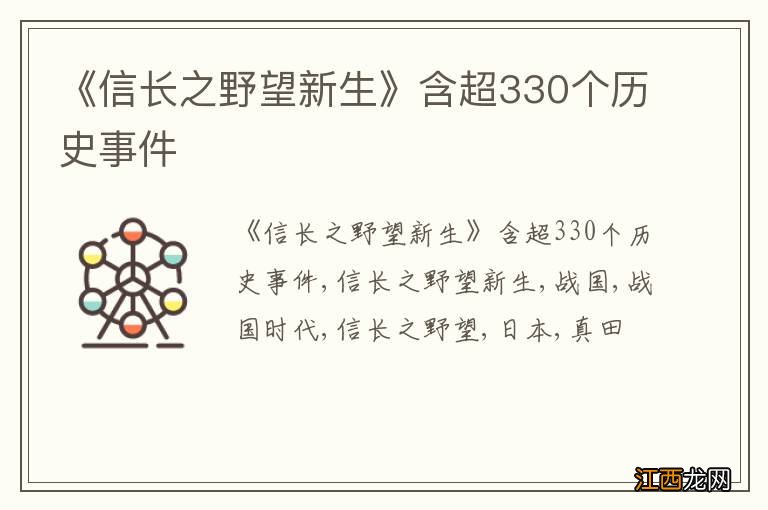 《信长之野望新生》含超330个历史事件

《信长之野望新生》含超330个历史事件，信长之野望新生，战国，战国时代，信长之野望，日本，真田

江西龙网